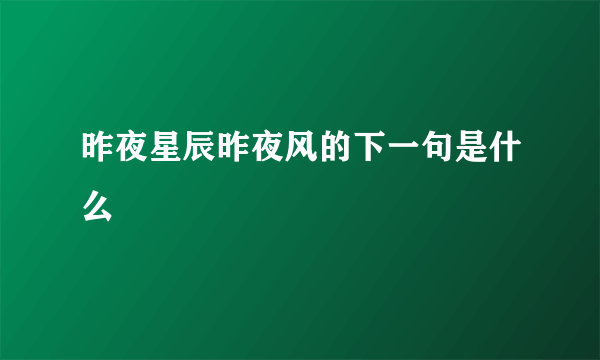 昨夜星辰昨夜风的下一句是什么